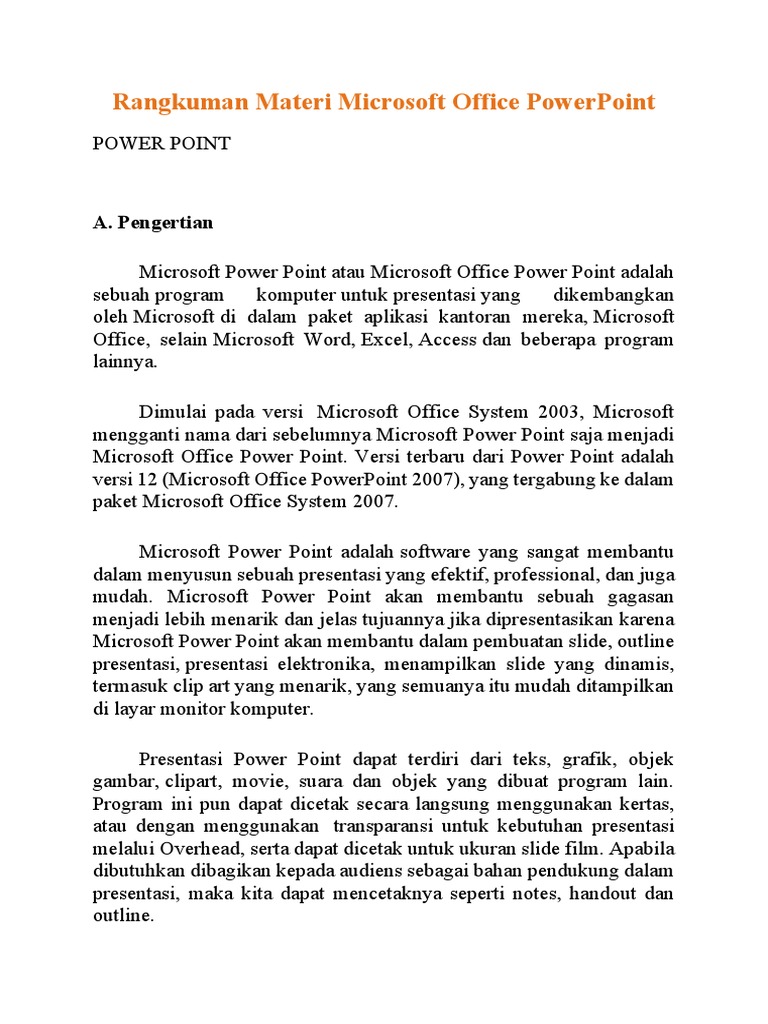 Rangkuman Materi Microsoft Office PowerPoint

POWER POINT

A. Pengertian

Microsoft Power Point atau Microsoft Office Power Point adalah sebuah program komputer untuk presentasi yang dikembangkan oleh Microsoft di dalam paket aplikasi kantoran mereka, Microsoft Office, selain Microsoft Word, Excel, Access dan beberapa program lainnya.

Dimulai pada versi Microsoft Office System 2003, Microsoft mengganti nama dari sebelumnya Microsoft Power Point saja menjadi Microsoft Office Power Point. Versi terbaru dari Power Point adalah versi 12 (Microsoft Office PowerPoint 2007), yang tergabung ke dalam paket Microsoft Office System 2007.

Microsoft Power Point adalah software yang sangat membantu dalam menyusun sebuah presentasi yang efektif, professional, dan juga mudah. Microsoft Power Point akan membantu sebuah gagasan menjadi lebih menarik dan jelas tujuannya jika dipresentasikan karena Microsoft Power Point akan membantu dalam pembuatan slide, outline presentasi, presentasi elektronika, menampilkan slide yang dinamis, termasuk clip art yang menarik, yang semuanya itu mudah ditampilkan di layar monitor komputer.

Presentasi Power Point dapat terdiri dari teks, grafik, objek gambar, clipart, movie, suara dan objek yang dibuat program lain. Program ini pun dapat dicetak secara langsung menggunakan kertas, atau dengan menggunakan transparansi untuk kebutuhan presentasi melalui Overhead, serta dapat dicetak untuk ukuran slide film. Apabila dibutuhkan dibagikan kepada audiens sebagai bahan pendukung dalam presentasi, maka kita dapat mencetaknya seperti notes, handout dan outline.